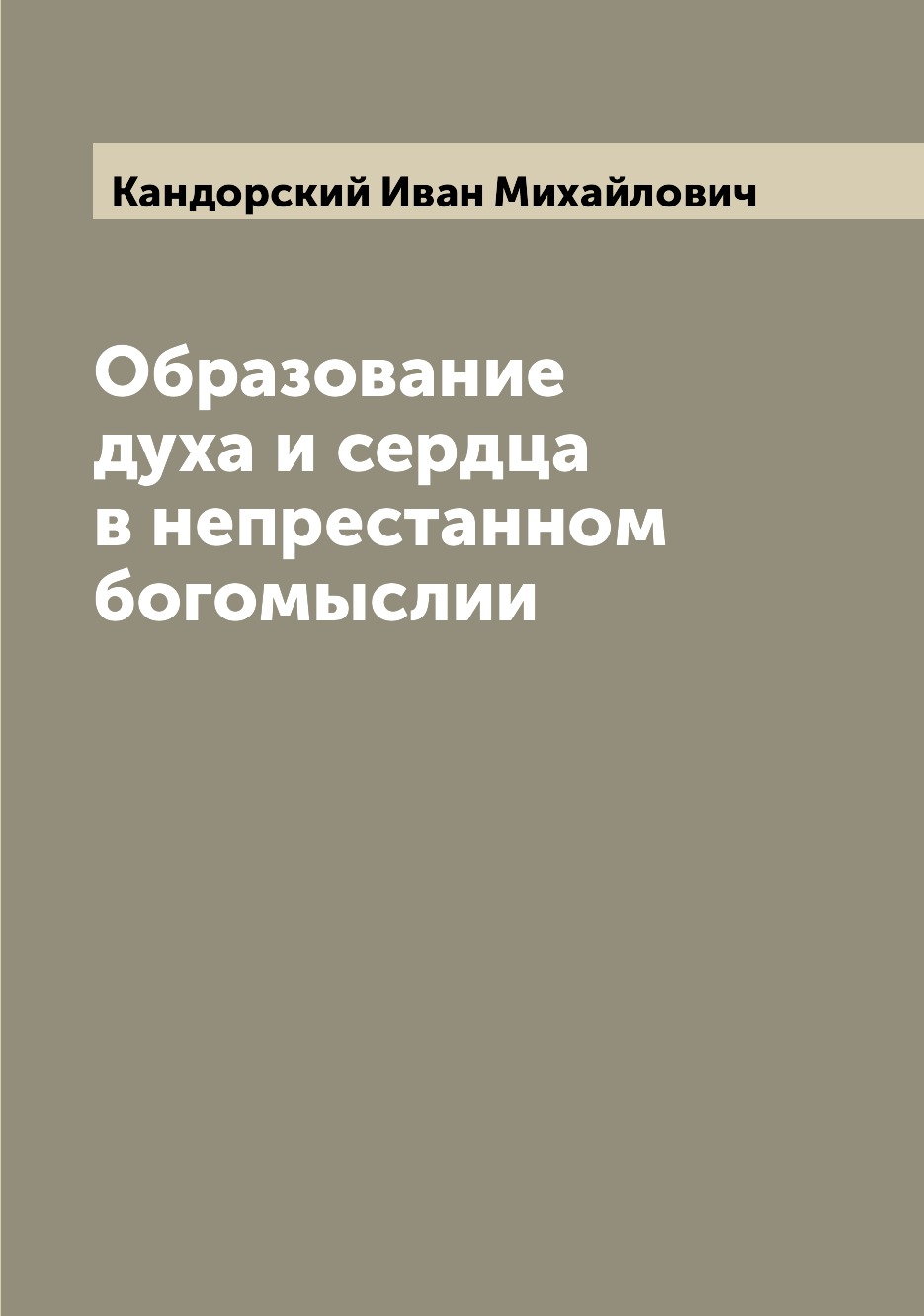 Кандорский Иван Михайлович

Образование духа и сердца в непрестанном богомыслии